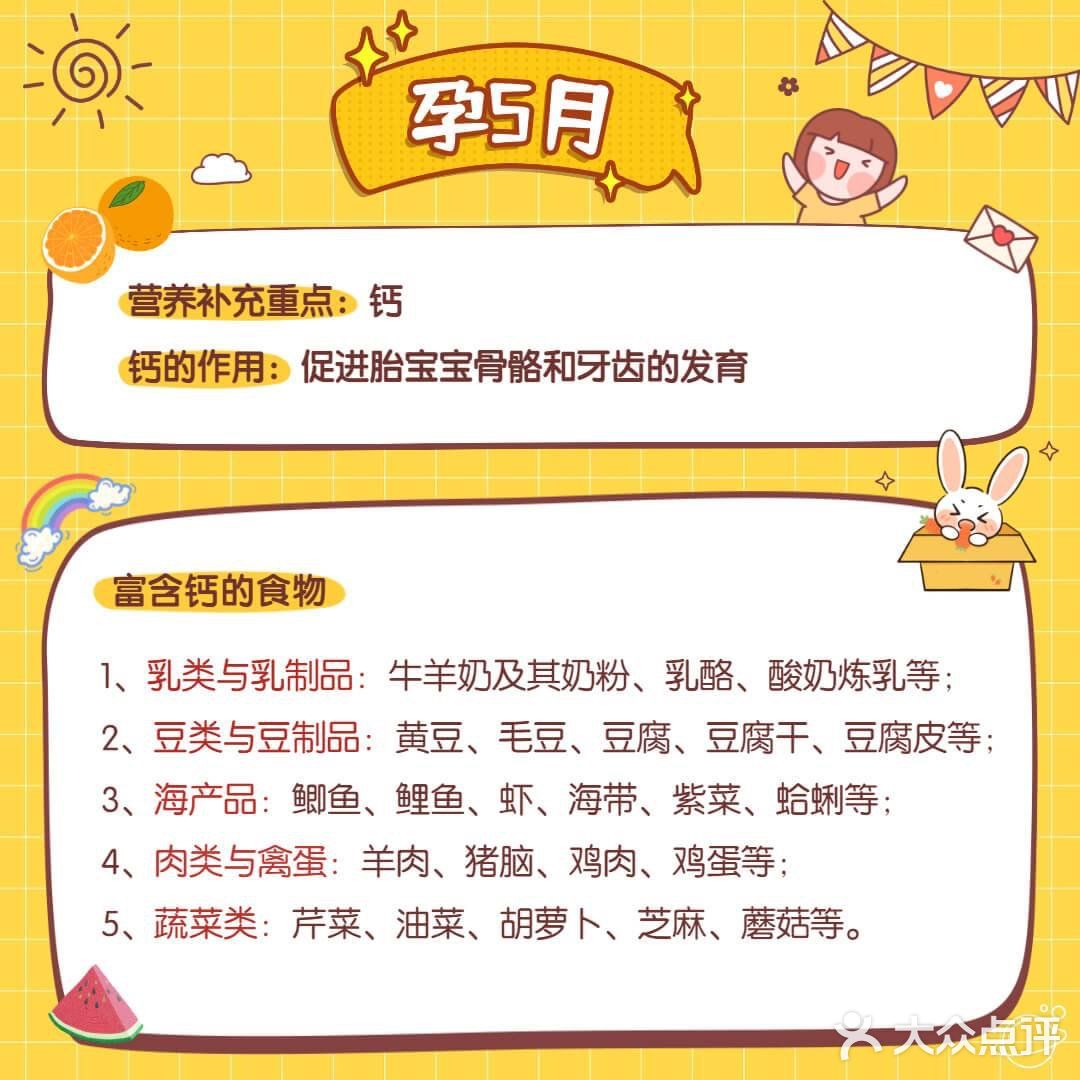 孕5月

营养补充重点：钙

钙的作用：促进胎宝宝骨骼和牙齿的发育

富含钙的食物

1、乳类与乳制品：牛羊奶及其奶粉、乳酪、酸奶炼乳等；

2、豆类与豆制品：黄豆、毛豆、豆腐、豆腐干、豆腐皮等；

3、海产品：鲫鱼、鲤鱼、虾、海带、紫菜、蛤蜊等；

4、肉类与禽蛋：羊肉、猪脑、鸡肉、鸡蛋等；

5、蔬菜类：芹菜、油菜、胡萝卜、芝麻、蘑菇等。

大众点评